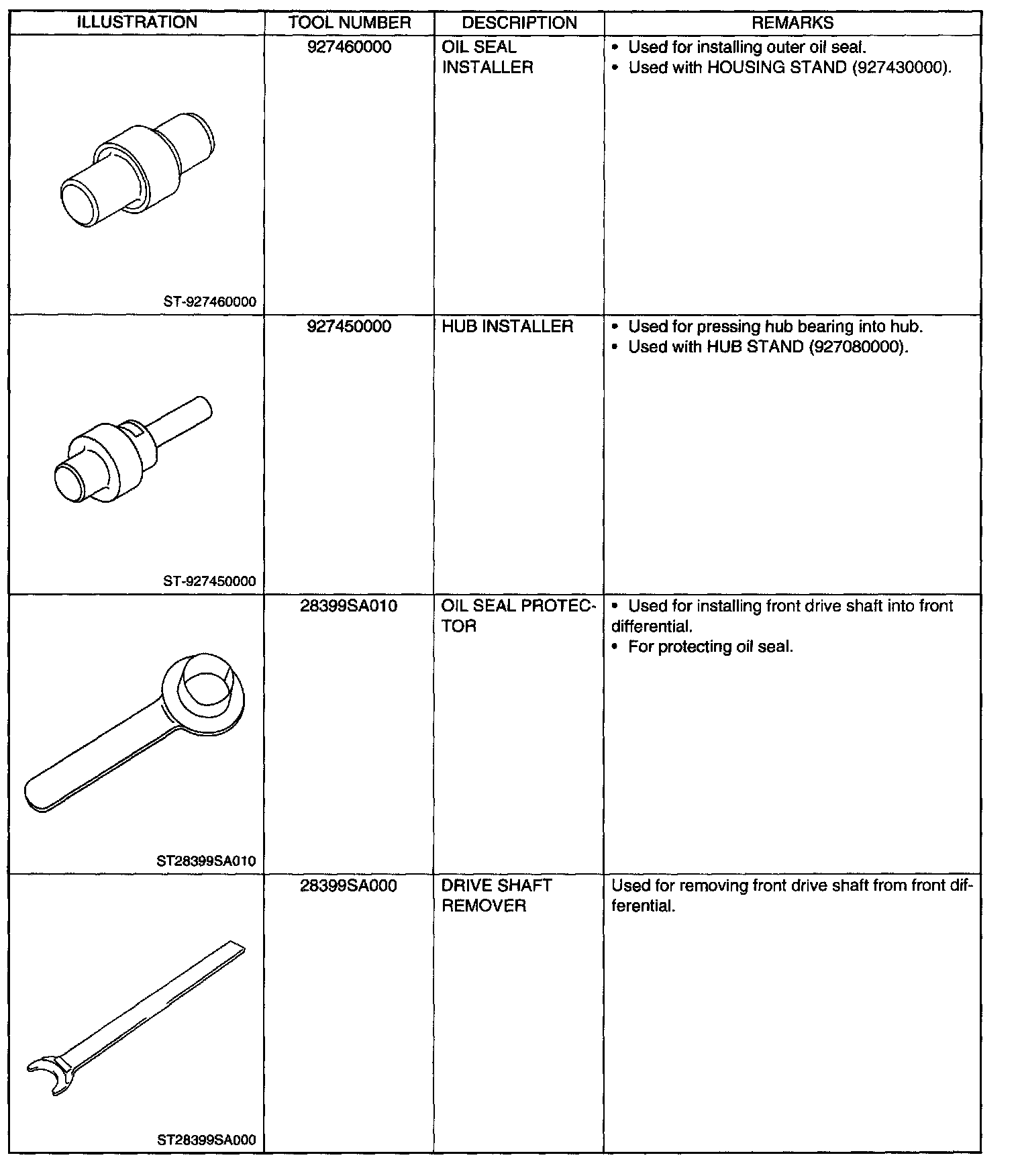 | ILLUSTRATION | TOOL NUMBER | DESCRIPTION | REMARKS |
|---|---|---|---|
| ST-927460000 | 927460000 | OIL SEAL INSTALLER | • Used for installing outer oil seal. • Used with HOUSING STAND (927430000). |
| ST-927450000 | 927450000 | HUB INSTALLER | • Used for pressing hub bearing into hub. • Used with HUB STAND (927080000). |
| ST28399SA010 | 28399SA010 | OIL SEAL PROTECTOR | • Used for installing front drive shaft into front differential. • For protecting oil seal. |
| ST28399SA000 | 28399SA000 | DRIVE SHAFT REMOVER | Used for removing front drive shaft from front differential. |